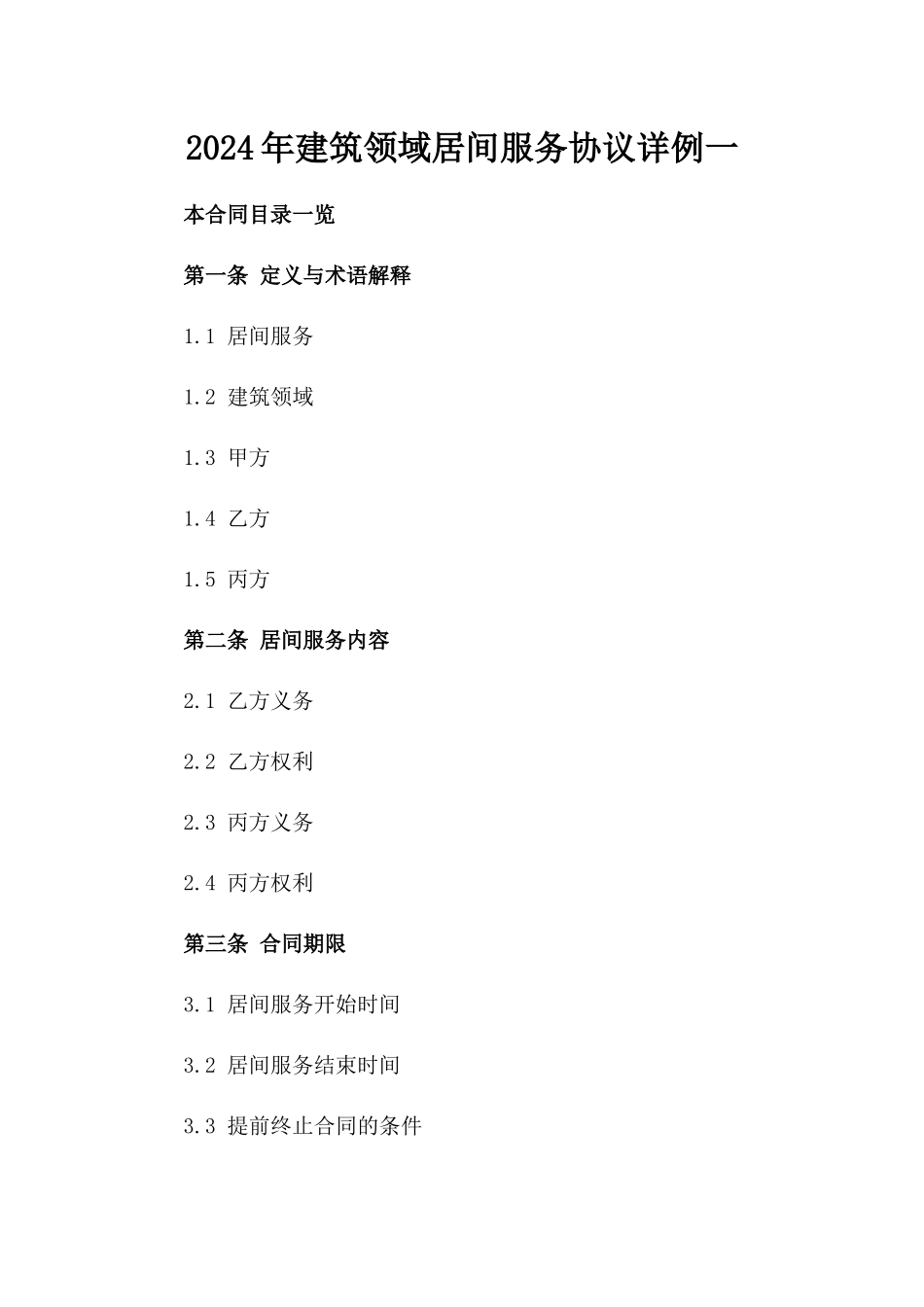 2024年建筑领域居间服务协议详例一

本合同目录一览

第一条 定义与术语解释

1.1 居间服务

1.2 建筑领域

1.3 甲方

1.4 乙方

1.5 丙方

第二条 居间服务内容

2.1 乙方义务

2.2 乙方权利

2.3 丙方义务

2.4 丙方权利

第三条 合同期限

3.1 居间服务开始时间

3.2 居间服务结束时间

3.3 提前终止合同的条件